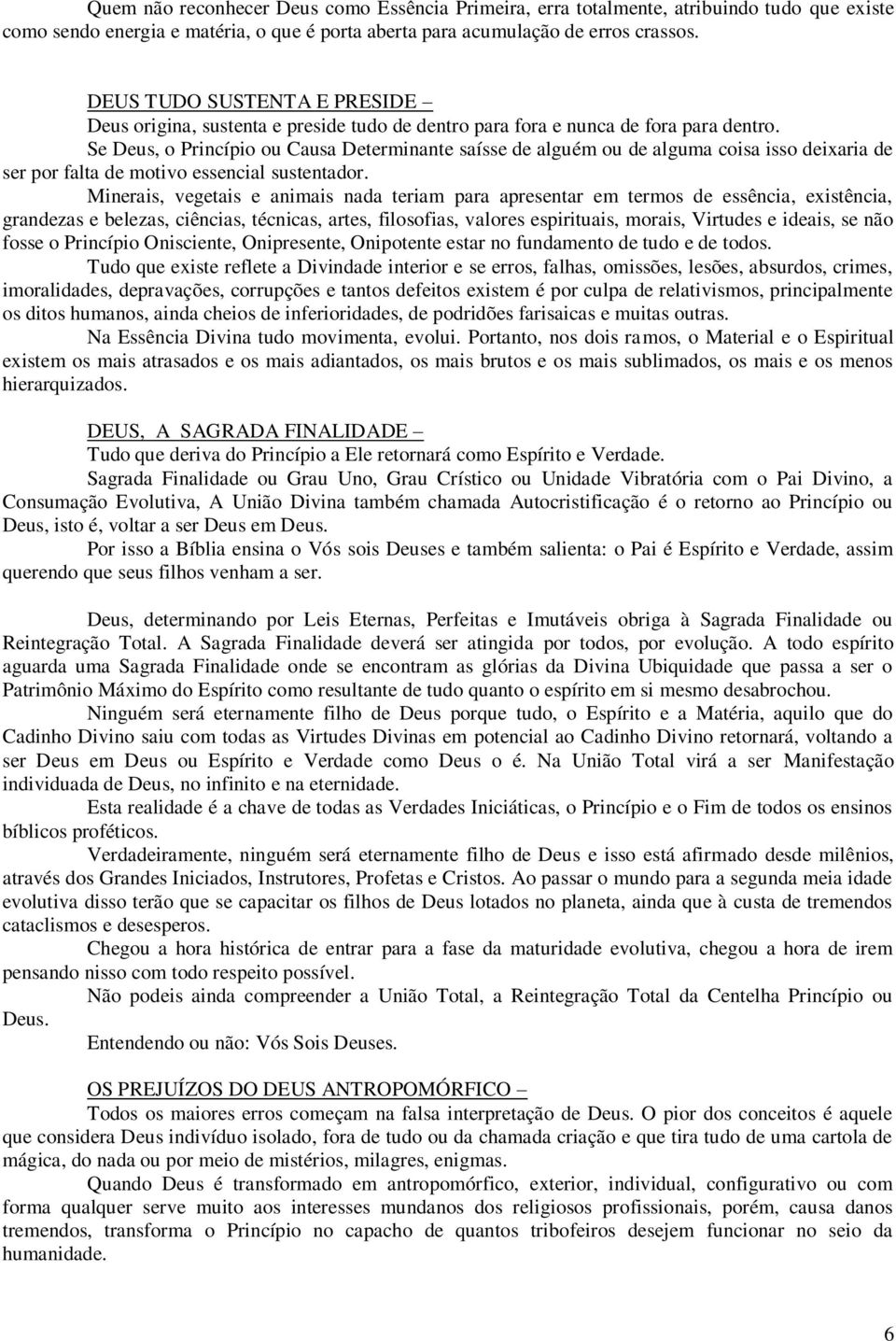 Quem não reconhecer Deus como Essência Primeira, erra totalmente, atribuindo tudo que existe como sendo energia e matéria, o que é porta aberta para acumulação de erros crassos.

DEUS TUDO SUSTENTA E PRESIDE –
Deus origina, sustenta e preside tudo de dentro para fora e nunca de fora para dentro.
Se Deus, o Princípio ou Causa Determinante saísse de alguém ou de alguma coisa isso deixaria de ser por falta de motivo essencial sustentador.
Minerais, vegetais e animais nada teriam para apresentar em termos de essência, existência, grandezas e belezas, ciências, técnicas, artes, filosofias, valores espirituais, morais, Virtudes e ideais, se não fosse o Princípio Onisciente, Onipresente, Onipotente estar no fundamento de tudo e de todos.
Tudo que existe reflete a Divindade interior e se erros, falhas, omissões, lesões, absurdos, crimes, imoralidades, depravações, corrupções e tantos defeitos existem é por culpa de relativismos, principalmente os ditos humanos, ainda cheios de inferioridades, de podridões farisaicas e muitas outras.
Na Essência Divina tudo movimenta, evolui. Portanto, nos dois ramos, o Material e o Espiritual existem os mais atrasados e os mais adiantados, os mais brutos e os mais sublimados, os mais e os menos hierarquizados.

DEUS, A SAGRADA FINALIDADE –
Tudo que deriva do Princípio a Ele retornará como Espírito e Verdade.
Sagrada Finalidade ou Grau Uno, Grau Crístico ou Unidade Vibratória com o Pai Divino, a Consumação Evolutiva, A União Divina também chamada Autocristificação é o retorno ao Princípio ou Deus, isto é, voltar a ser Deus em Deus.
Por isso a Bíblia ensina o Vós sois Deuses e também salienta: o Pai é Espírito e Verdade, assim querendo que seus filhos venham a ser.

Deus, determinando por Leis Eternas, Perfeitas e Imutáveis obriga à Sagrada Finalidade ou Reintegração Total. A Sagrada Finalidade deverá ser atingida por todos, por evolução. A todo espírito aguarda uma Sagrada Finalidade onde se encontram as glórias da Divina Ubiquidade que passa a ser o Patrimônio Máximo do Espírito como resultante de tudo quanto o espírito em si mesmo desabrochou.
Ninguém será eternamente filho de Deus porque tudo, o Espírito e a Matéria, aquilo que do Cadinho Divino saiu com todas as Virtudes Divinas em potencial ao Cadinho Divino retornará, voltando a ser Deus em Deus ou Espírito e Verdade como Deus o é. Na União Total virá a ser Manifestação individuada de Deus, no infinito e na eternidade.
Esta realidade é a chave de todas as Verdades Iniciáticas, o Princípio e o Fim de todos os ensinos bíblicos proféticos.
Verdadeiramente, ninguém será eternamente filho de Deus e isso está afirmado desde milênios, através dos Grandes Iniciados, Instrutores, Profetas e Cristos. Ao passar o mundo para a segunda meia idade evolutiva disso terão que se capacitar os filhos de Deus lotados no planeta, ainda que à custa de tremendos cataclismos e desesperos.
Chegou a hora histórica de entrar para a fase da maturidade evolutiva, chegou a hora de irem pensando nisso com todo respeito possível.
Não podeis ainda compreender a União Total, a Reintegração Total da Centelha Princípio ou Deus.
Entendendo ou não: Vós Sois Deuses.

OS PREJUÍZOS DO DEUS ANTROPOMÓRFICO –
Todos os maiores erros começam na falsa interpretação de Deus. O pior dos conceitos é aquele que considera Deus indivíduo isolado, fora de tudo ou da chamada criação e que tira tudo de uma cartola de mágica, do nada ou por meio de mistérios, milagres, enigmas.
Quando Deus é transformado em antropomórfico, exterior, individual, configurativo ou com forma qualquer serve muito aos interesses mundanos dos religiosos profissionais, porém, causa danos tremendos, transforma o Princípio no capacho de quantos tribofeiros desejem funcionar no seio da humanidade.

6